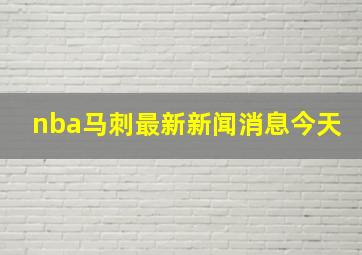 nba马刺最新新闻消息今天